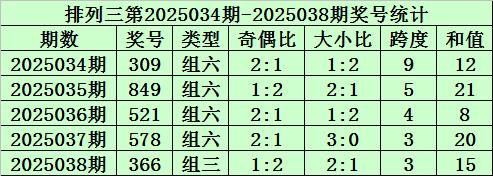 排列三第2025034期-2025038期奖号统计

| 期数 | 奖号 | 类型 | 奇偶比 | 大小比 | 跨度 | 和值 |
|---|---|---|---|---|---|---|
| 2025034期 | 309 | 组六 | 2:1 | 1:2 | 9 | 12 |
| 2025035期 | 849 | 组六 | 1:2 | 2:1 | 5 | 21 |
| 2025036期 | 521 | 组六 | 2:1 | 1:2 | 4 | 8 |
| 2025037期 | 578 | 组六 | 2:1 | 3:0 | 3 | 20 |
| 2025038期 | 366 | 组三 | 1:2 | 2:1 | 3 | 15 |